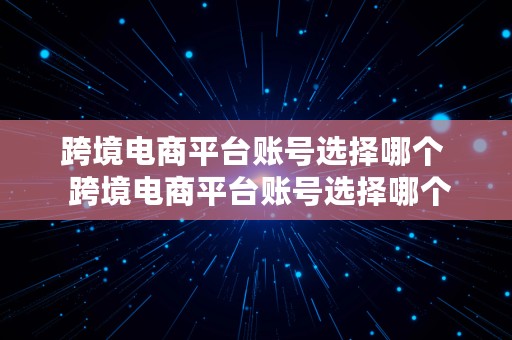 跨境电商平台账号选择哪个
跨境电商平台账号选择哪个